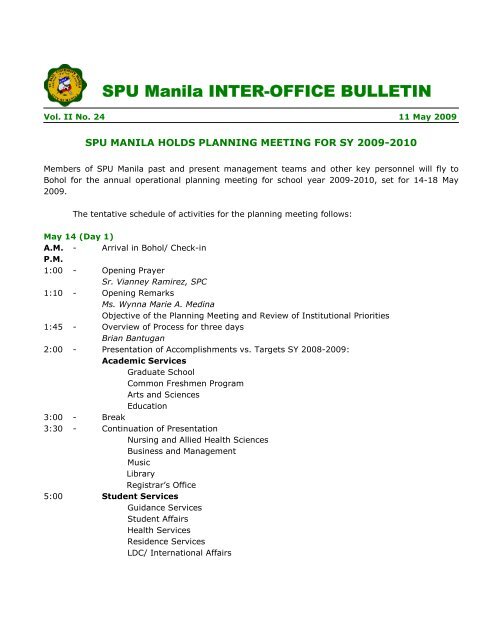 SPU Manila INTER-OFFICE BULLETIN

Vol. II No. 24

11 May 2009

SPU MANILA HOLDS PLANNING MEETING FOR SY 2009-2010

Members of SPU Manila past and present management teams and other key personnel will fly to Bohol for the annual operational planning meeting for school year 2009-2010, set for 14-18 May 2009.

The tentative schedule of activities for the planning meeting follows:

May 14 (Day 1)

A.M. - Arrival in Bohol/ Check-in

P.M.

1:00 - Opening Prayer
Sr. Vianney Ramirez, SPC

1:10 - Opening Remarks
Ms. Wynna Marie A. Medina
Objective of the Planning Meeting and Review of Institutional Priorities

1:45 - Overview of Process for three days
Brian Bantugan

2:00 - Presentation of Accomplishments vs. Targets SY 2008-2009:
Academic Services
Graduate School
Common Freshmen Program
Arts and Sciences
Education

3:00 - Break

3:30 - Continuation of Presentation
Nursing and Allied Health Sciences
Business and Management
Music
Library
Registrar's Office

5:00 Student Services
Guidance Services
Student Affairs
Health Services
Residence Services
LDC/ International Affairs